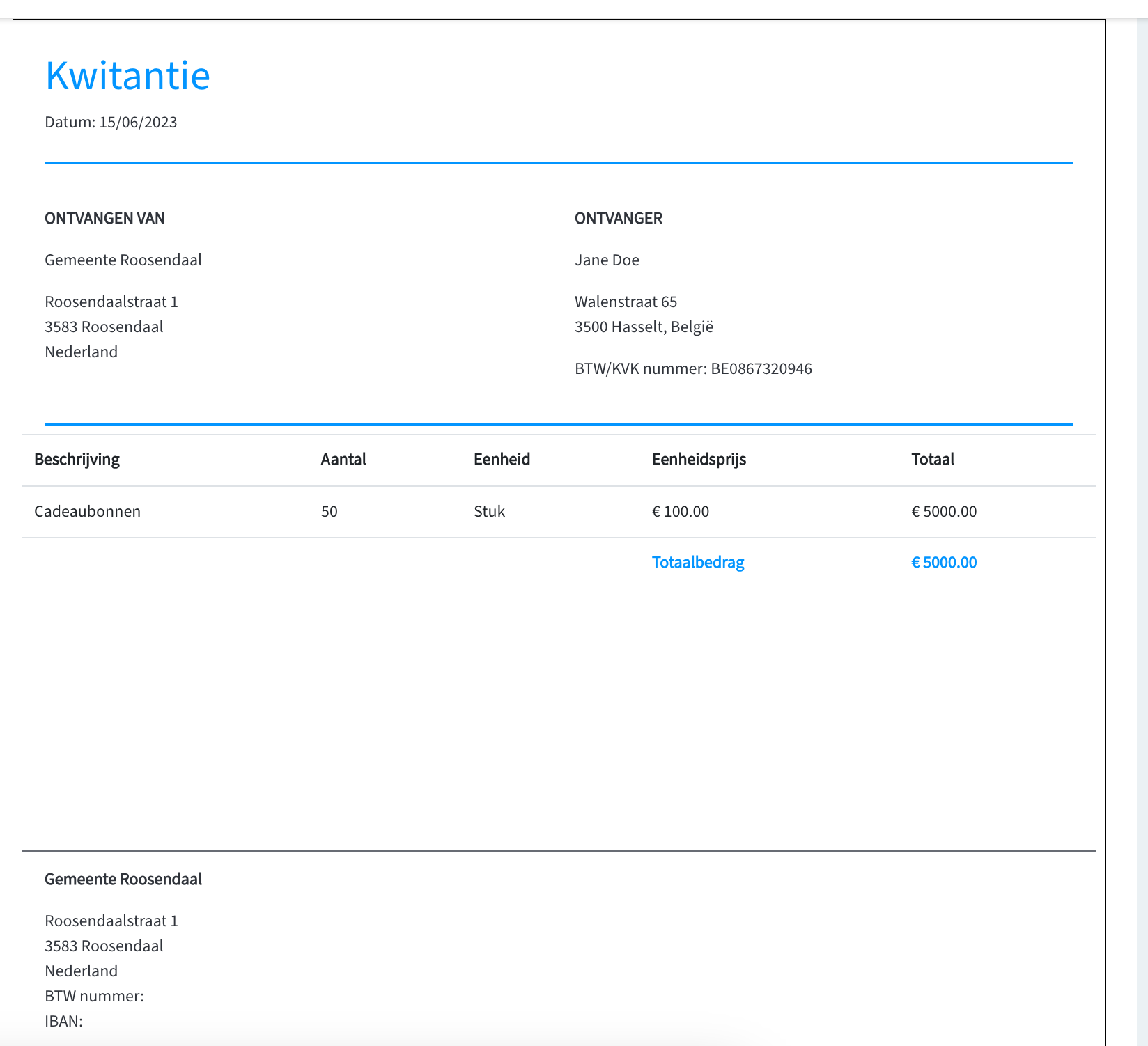 Kwitantie

Datum: 15/06/2023

ONTVANGEN VAN

Gemeente Roosendaal

Roosendaalstraat 1
3583 Roosendaal
Nederland

ONTVANGER

Jane Doe

Walenstraat 65
3500 Hasselt, België

BTW/KVK nummer: BE0867320946

| Beschrijving | Aantal | Eenheid | Eenheidsprijs | Totaal |
|---|---|---|---|---|
| Cadeaubonnen | 50 | Stuk | € 100.00 | € 5000.00 |
| | | | Totaalbedrag | € 5000.00 |

Gemeente Roosendaal

Roosendaalstraat 1
3583 Roosendaal
Nederland
BTW nummer:
IBAN: